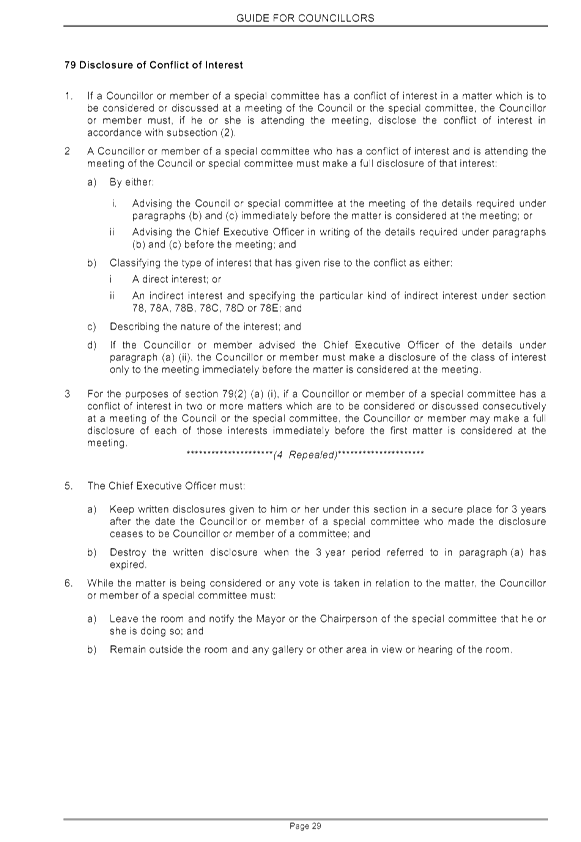 GUIDE FOR COUNCILLORS

79 Disclosure of Conflict of Interest

1. If a Councillor or member of a special committee has a conflict of interest in a matter which is to be considered or discussed at a meeting of the Council or the special committee, the Councillor or member must, if he or she is attending the meeting, disclose the conflict of interest in accordance with subsection (2).

2 A Councillor or member of a special committee who has a conflict of interest and is attending the meeting of the Council or special committee must make a full disclosure of that interest:

a) By either:

i. Advising the Council or special committee at the meeting of the details required under paragraphs (b) and (c) immediately before the matter is considered at the meeting; or

ii Advising the Chief Executive Officer in writing of the details required under paragraphs (b) and (c) before the meeting; and

b) Classifying the type of interest that has given rise to the conflict as either:

i A direct interest; or

ii An indirect interest and specifying the particular kind of indirect interest under section 78, 78A, 78B, 78C, 78D or 78E; and

c) Describing the nature of the interest; and

d) If the Councillor or member advised the Chief Executive Officer of the details under paragraph (a) (ii), the Councillor or member must make a disclosure of the class of interest only to the meeting immediately before the matter is considered at the meeting.

3 For the purposes of section 79(2) (a) (i), if a Councillor or member of a special committee has a conflict of interest in two or more matters which are to be considered or discussed consecutively at a meeting of the Council or the special committee, the Councillor or member may make a full disclosure of each of those interests immediately before the first matter is considered at the meeting.

********************(4 Repealed)********************

5. The Chief Executive Officer must:

a) Keep written disclosures given to him or her under this section in a secure place for 3 years after the date the Councillor or member of a special committee who made the disclosure ceases to be Councillor or member of a committee; and

b) Destroy the written disclosure when the 3 year period referred to in paragraph (a) has expired.

6. While the matter is being considered or any vote is taken in relation to the matter, the Councillor or member of a special committee must:

a) Leave the room and notify the Mayor or the Chairperson of the special committee that he or she is doing so; and

b) Remain outside the room and any gallery or other area in view or hearing of the room.

Page 29